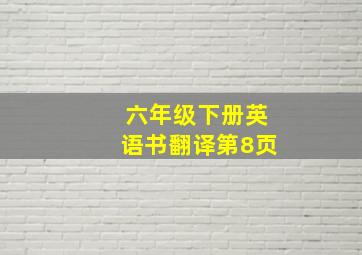 六年级下册英语书翻译第8页